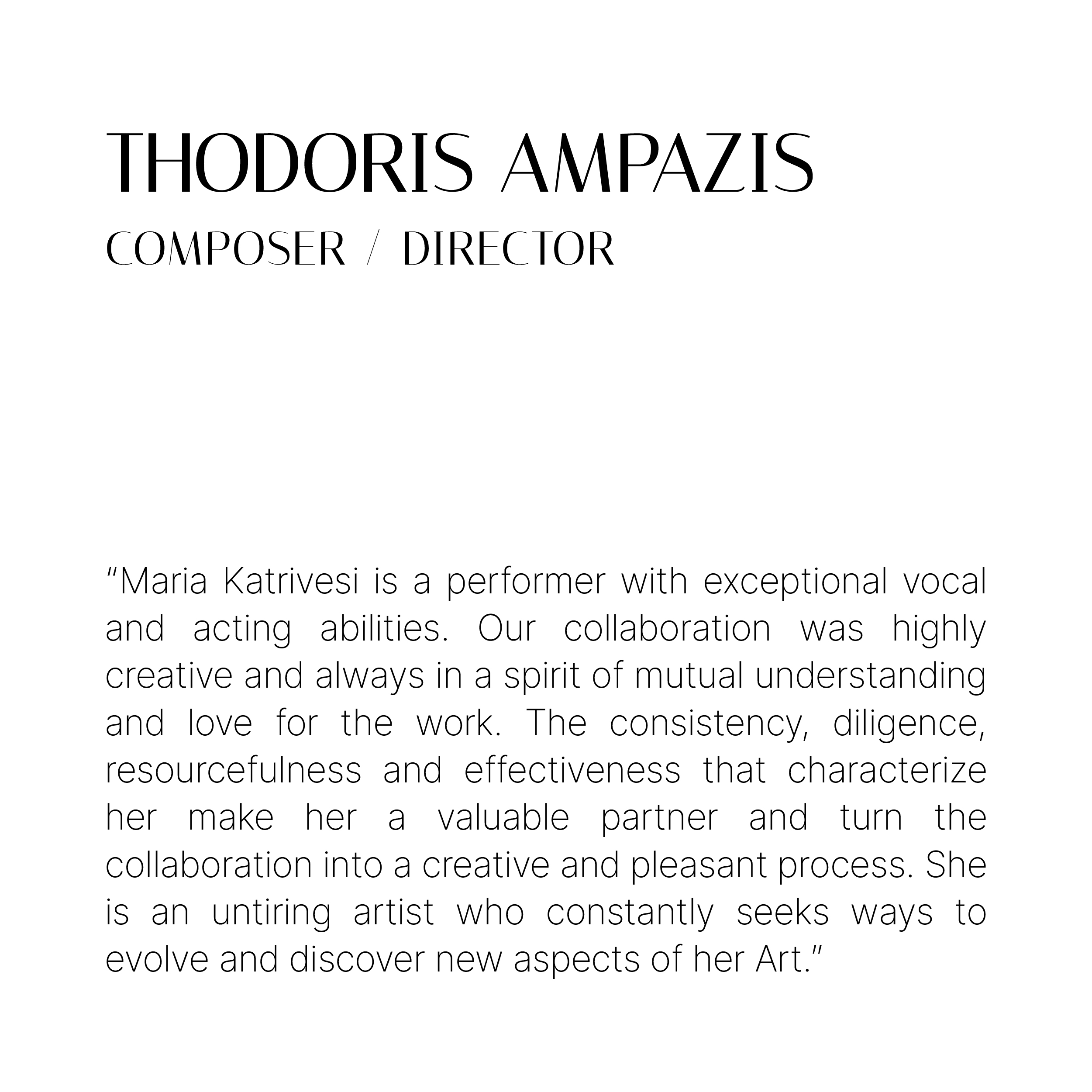 THODORIS AMPAZIS
COMPOSER / DIRECTOR

"Maria Katrivesi is a performer with exceptional vocal and acting abilities. Our collaboration was highly creative and always in a spirit of mutual understanding and love for the work. The consistency, diligence, resourcefulness and effectiveness that characterize her make her a valuable partner and turn the collaboration into a creative and pleasant process. She is an untiring artist who constantly seeks ways to evolve and discover new aspects of her Art."